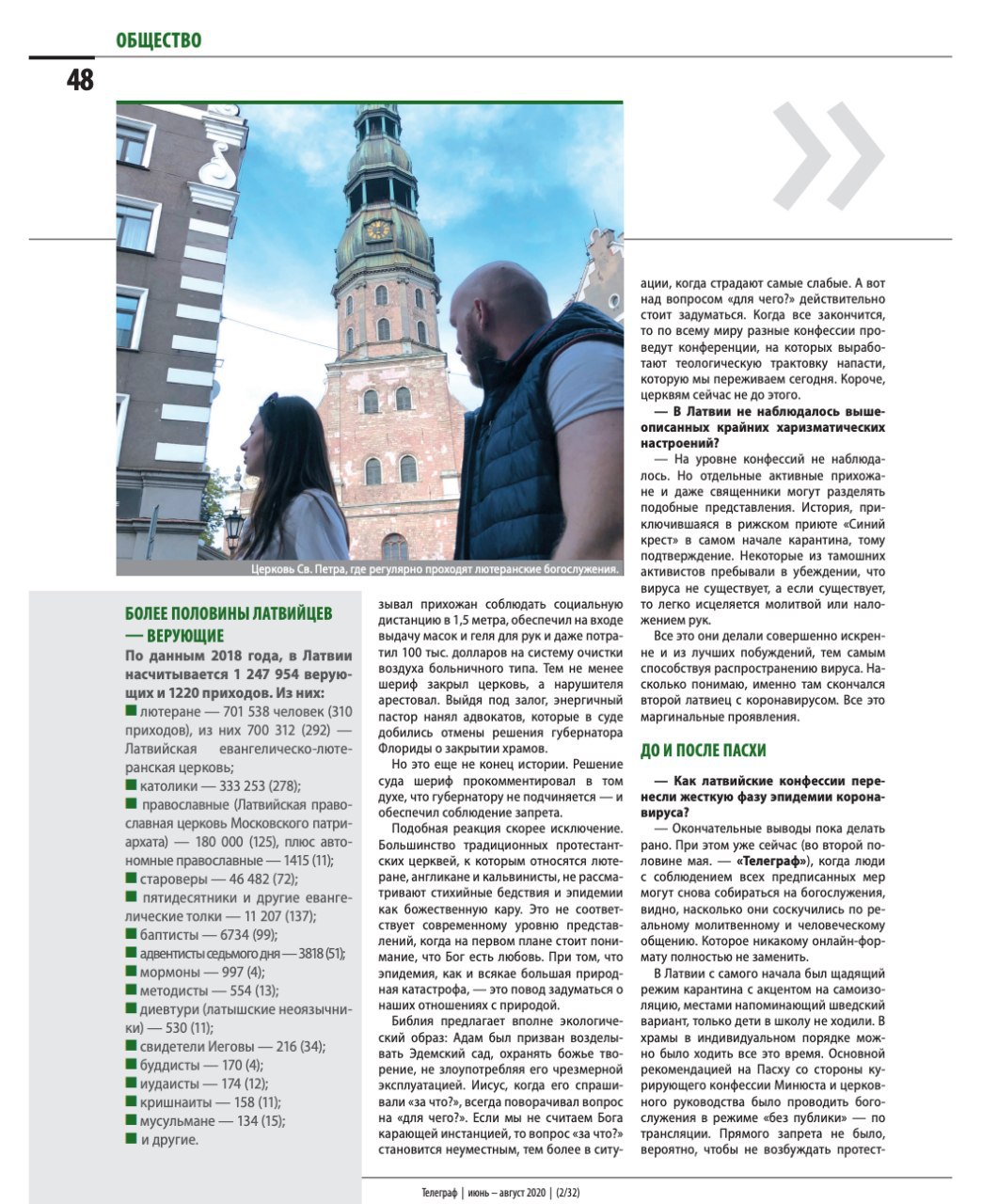 ОБЩЕСТВО

48

Церковь Св. Петра, где регулярно проходят лютеранские богослужения.

БОЛЕЕ ПОЛОВИНЫ ЛАТВИЙЦЕВ — ВЕРУЮЩИЕ

По данным 2018 года, в Латвии насчитывается 1 247 954 верующих и 1220 приходов. Из них:
■ лютеране — 701 538 человек (310 приходов), из них 700 312 (292) — Латвийская евангелическо-лютеранская церковь;
■ католики — 333 253 (278);
■ православные (Латвийская православная церковь Московского патриархата) — 180 000 (125), плюс автономные православные — 1415 (11);
■ староверы — 46 482 (72);
■ пятидесятники и другие евангелические толки — 11 207 (137);
■ баптисты — 6734 (99);
■ адвентисты седьмого дня — 3818 (51);
■ мормоны — 997 (4);
■ методисты — 554 (13);
■ диевтури (латышские неоязычники) — 530 (11);
■ свидетели Иеговы — 216 (34);
■ буддисты — 170 (4);
■ иудаисты — 174 (12);
■ кришнаиты — 158 (11);
■ мусульмане — 134 (15);
■ и другие.

зывал прихожан соблюдать социальную дистанцию в 1,5 метра, обеспечил на входе выдачу масок и геля для рук и даже потратил 100 тыс. долларов на систему очистки воздуха больничного типа. Тем не менее шериф закрыл церковь, а нарушителя арестовал. Выйдя под залог, энергичный пастор нанял адвокатов, которые в суде добились отмены решения губернатора Флориды о закрытии храмов.

Но это еще не конец истории. Решение суда шериф прокомментировал в том духе, что губернатору не подчиняется — и обеспечил соблюдение запрета.

Подобная реакция скорее исключение. Большинство традиционных протестантских церквей, к которым относятся лютеране, англикане и кальвинисты, не рассматривают стихийные бедствия и эпидемии как божественную кару. Это не соответствует современному уровню представлений, когда на первом плане стоит понимание, что Бог есть любовь. При том, что эпидемия, как и всякая большая природная катастрофа, — это повод задуматься о наших отношениях с природой.

Библия предлагает вполне экологический образ: Адам был призван возделывать Эдемский сад, охранять божье творение, не злоупотребляя его чрезмерной эксплуатацией. Иисус, когда его спрашивали «за что?», всегда поворачивал вопрос на «для чего?». Если мы не считаем Бога карающей инстанцией, то вопрос «за что?» становится неуместным, тем более в ситуации, когда страдают самые слабые. А вот над вопросом «для чего?» действительно стоит задуматься. Когда все закончится, то по всему миру разные конфессии проведут конференции, на которых выработают теологическую трактовку напасти, которую мы переживаем сегодня. Короче, церквям сейчас не до этого.

— В Латвии не наблюдалось вышеописанных крайних харизматических настроений?

— На уровне конфессий не наблюдалось. Но отдельные активные прихожане и даже священники могут разделять подобные представления. История, приключившаяся в рижском приюте «Синий крест» в самом начале карантина, тому подтверждение. Некоторые из тамошних активистов пребывали в убеждении, что вируса не существует, а если существует, то легко исцеляется молитвой или наложением рук.

Все это они делали совершенно искренне и из лучших побуждений, тем самым способствуя распространению вируса. Насколько понимаю, именно там скончался второй латвиец с коронавирусом. Все это маргинальные проявления.

ДО И ПОСЛЕ ПАСХИ

— Как латвийские конфессии перенесли жесткую фазу эпидемии коронавируса?

— Окончательные выводы пока делать рано. При этом уже сейчас (во второй половине мая. — «Телеграф»), когда люди с соблюдением всех предписанных мер могут снова собираться на богослужения, видно, насколько они соскучились по реальному молитвенному и человеческому общению. Которое никакому онлайн-формату полностью не заменить.

В Латвии с самого начала был щадящий режим карантина с акцентом на самоизоляцию, местами напоминающий шведский вариант, только дети в школу не ходили. В храмы в индивидуальном порядке можно было ходить все это время. Основной рекомендацией на Пасху со стороны курирующего конфессии Минюста и церковного руководства было проводить богослужения в режиме «без публики» — по трансляции. Прямого запрета не было, вероятно, чтобы не возбуждать протест-

Телеграф | июнь – август 2020 | (2/32)